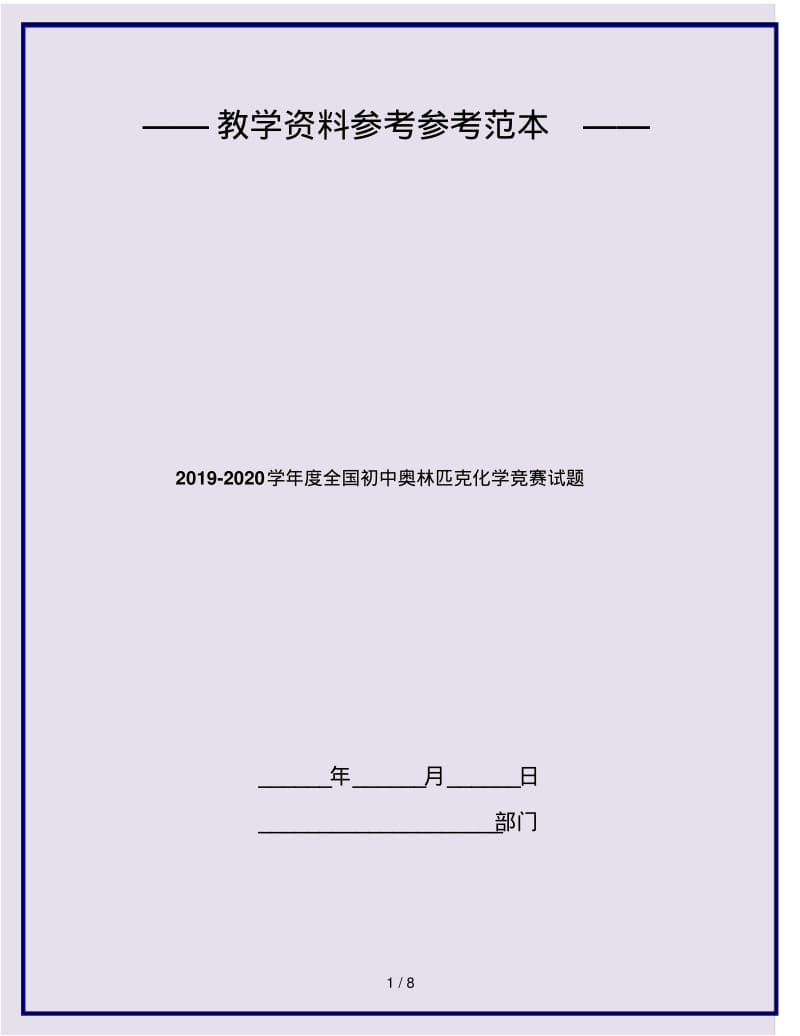 —— 教学资料参考参考范本 ——

2019-2020学年度全国初中奥林匹克化学竞赛试题

______年______月______日

____________________部门

1 / 8